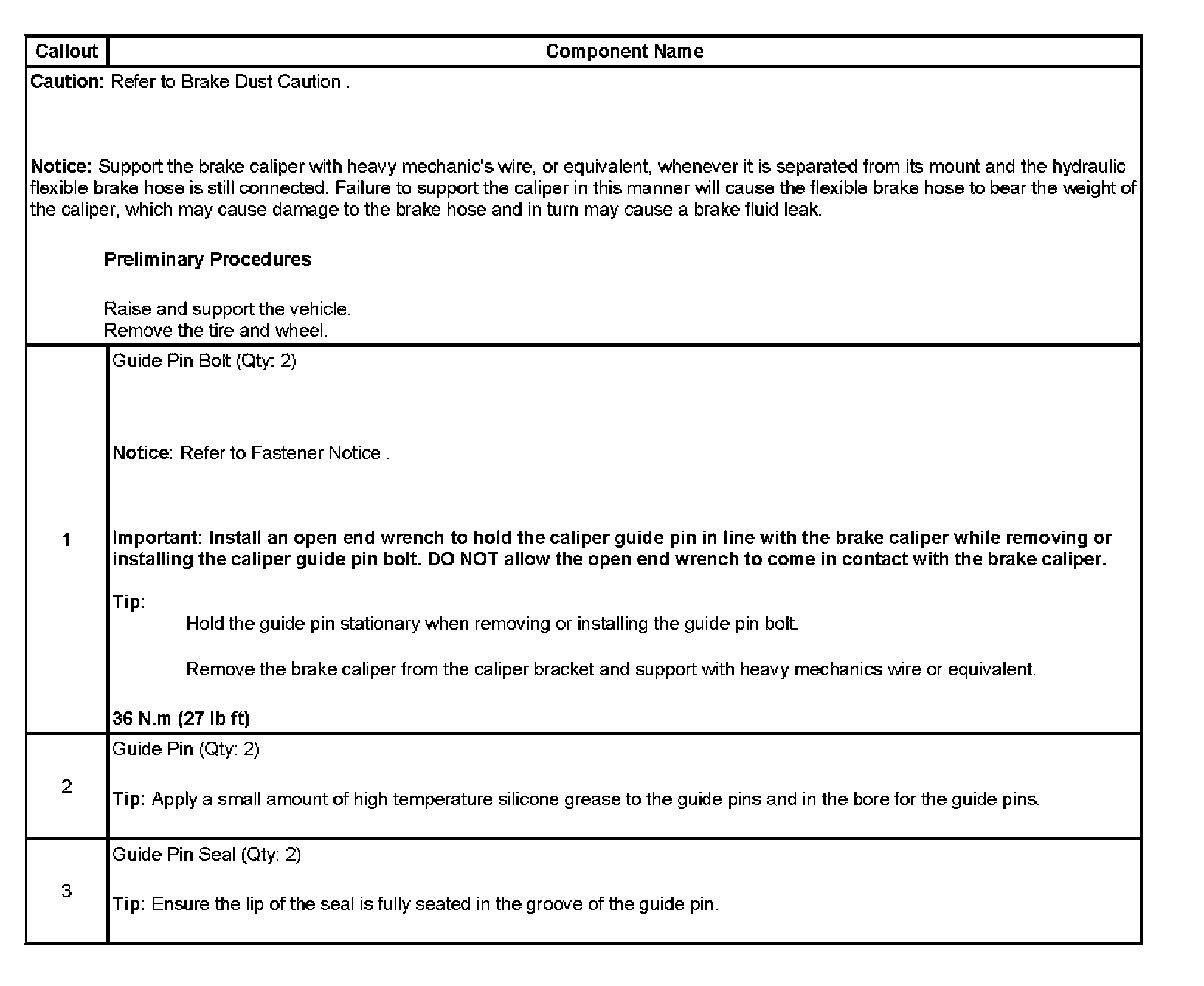 | Callout | Component Name |
|---|---|
| Caution: Refer to Brake Dust Caution . Notice: Support the brake caliper with heavy mechanic's wire, or equivalent, whenever it is separated from its mount and the hydraulic flexible brake hose is still connected. Failure to support the caliper in this manner will cause the flexible brake hose to bear the weight of the caliper, which may cause damage to the brake hose and in turn may cause a brake fluid leak. Preliminary Procedures Raise and support the vehicle. Remove the tire and wheel. | |
| 1 | Guide Pin Bolt (Qty: 2) Notice: Refer to Fastener Notice . Important: Install an open end wrench to hold the caliper guide pin in line with the brake caliper while removing or installing the caliper guide pin bolt. DO NOT allow the open end wrench to come in contact with the brake caliper. Tip: Hold the guide pin stationary when removing or installing the guide pin bolt. Remove the brake caliper from the caliper bracket and support with heavy mechanics wire or equivalent. 36 N.m (27 lb ft) |
| 2 | Guide Pin (Qty: 2) Tip: Apply a small amount of high temperature silicone grease to the guide pins and in the bore for the guide pins. |
| 3 | Guide Pin Seal (Qty: 2) Tip: Ensure the lip of the seal is fully seated in the groove of the guide pin. |